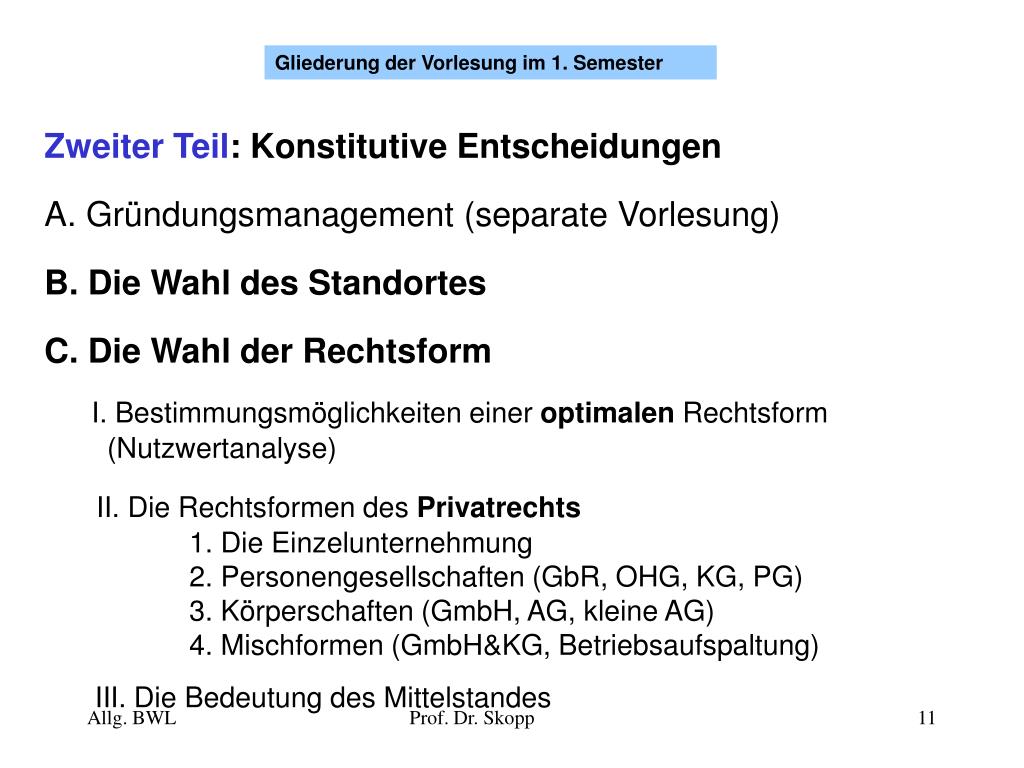 Gliederung der Vorlesung im 1. Semester

Zweiter Teil: Konstitutive Entscheidungen

A. Gründungsmanagement (separate Vorlesung)

B. Die Wahl des Standortes

C. Die Wahl der Rechtsform

I. Bestimmungsmöglichkeiten einer optimalen Rechtsform (Nutzwertanalyse)

II. Die Rechtsformen des Privatrechts
1. Die Einzelunternehmung
2. Personengesellschaften (GbR, OHG, KG, PG)
3. Körperschaften (GmbH, AG, kleine AG)
4. Mischformen (GmbH&KG, Betriebsaufspaltung)

III. Die Bedeutung des Mittelstandes

Allg. BWL
Prof. Dr. Skopp
11